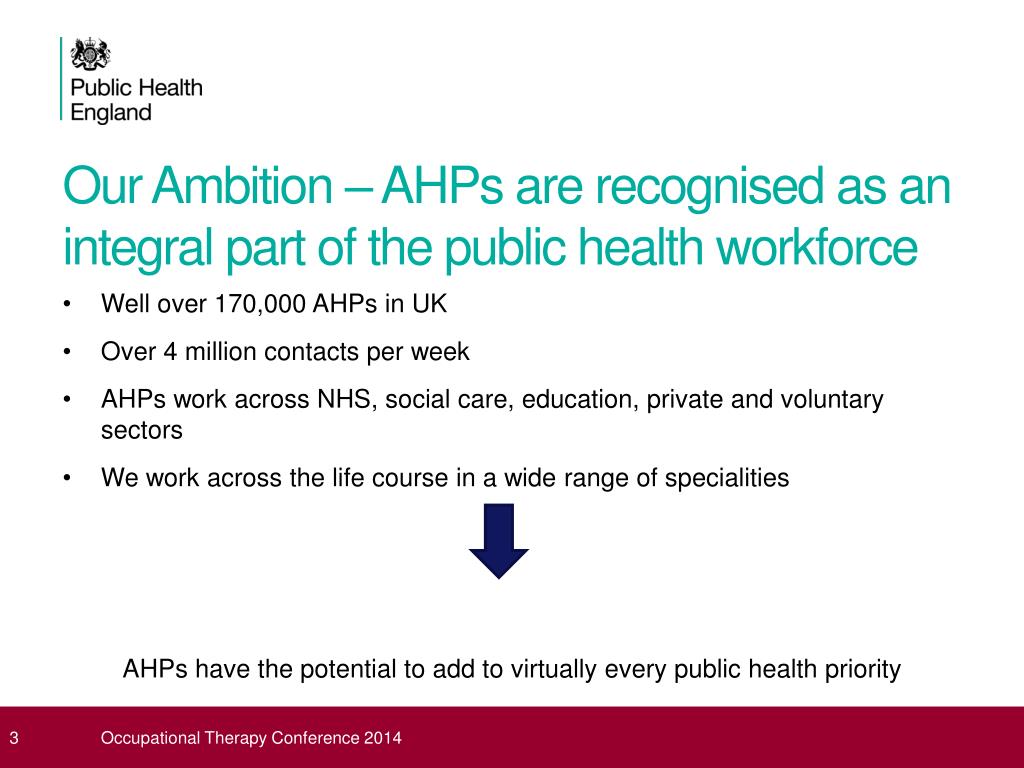 Public Health England

Our Ambition – AHPs are recognised as an integral part of the public health workforce

• Well over 170,000 AHPs in UK
• Over 4 million contacts per week
• AHPs work across NHS, social care, education, private and voluntary sectors
• We work across the life course in a wide range of specialities

AHPs have the potential to add to virtually every public health priority

3 Occupational Therapy Conference 2014